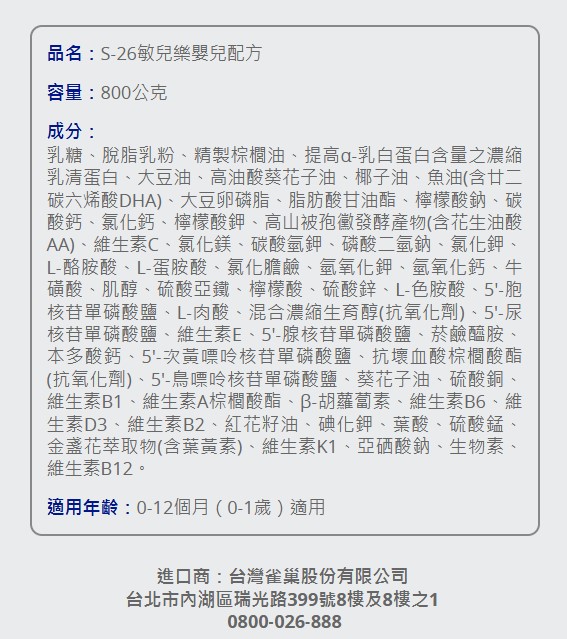 品名：S-26敏兒樂嬰兒配方

容量：800公克

成分：
乳糖、脫脂乳粉、精製棕櫚油、提高α-乳白蛋白含量之濃縮乳清蛋白、大豆油、高油酸葵花子油、椰子油、魚油(含廿二碳六烯酸DHA)、大豆卵磷脂、脂肪酸甘油酯、檸檬酸鈉、碳酸鈣、氯化鈣、檸檬酸鉀、高山被孢黴發酵產物(含花生油酸AA)、維生素C、氯化鎂、碳酸氫鉀、磷酸二氫鈉、氯化鉀、L-酪胺酸、L-蛋胺酸、氯化膽鹼、氫氧化鉀、氫氧化鈣、牛磺酸、肌醇、硫酸亞鐵、檸檬酸、硫酸鋅、L-色胺酸、5'-胞核苷單磷酸鹽、L-肉酸、混合濃縮生育醇(抗氧化劑)、5'-尿核苷單磷酸鹽、維生素E、5'-腺核苷單磷酸鹽、菸鹼醯胺、本多酸鈣、5'-次黃嘌呤核苷單磷酸鹽、抗壞血酸棕櫚酸酯(抗氧化劑)、5'-鳥嘌呤核苷單磷酸鹽、葵花子油、硫酸銅、維生素B1、維生素A棕櫚酸酯、β-胡蘿蔔素、維生素B6、維生素D3、維生素B2、紅花籽油、碘化鉀、葉酸、硫酸錳、金盞花萃取物(含葉黃素)、維生素K1、亞硒酸鈉、生物素、維生素B12。

適用年齡：0-12個月（0-1歲）適用

進口商：台灣雀巢股份有限公司
台北市內湖區瑞光路399號8樓及8樓之1
0800-026-888